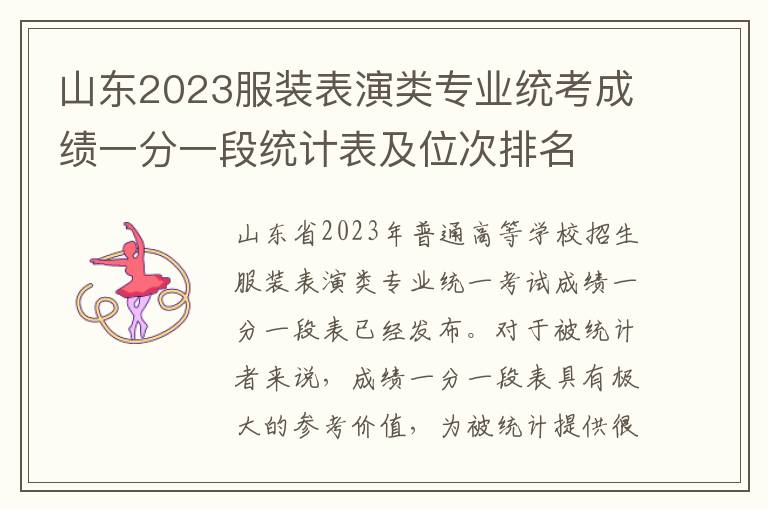 山东2023服装表演类专业统考成绩一分一段统计表及位次排名

山东省2023年普通高等学校招生服装表演类专业统一考试成绩一分一段表已经发布。对于被统计者来说，成绩一分一段表具有极大的参考价值，为被统计提供很